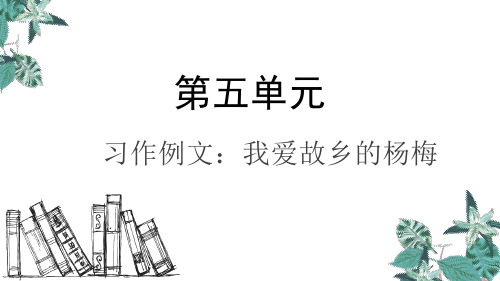 第五单元

习作例文：我爱故乡的杨梅